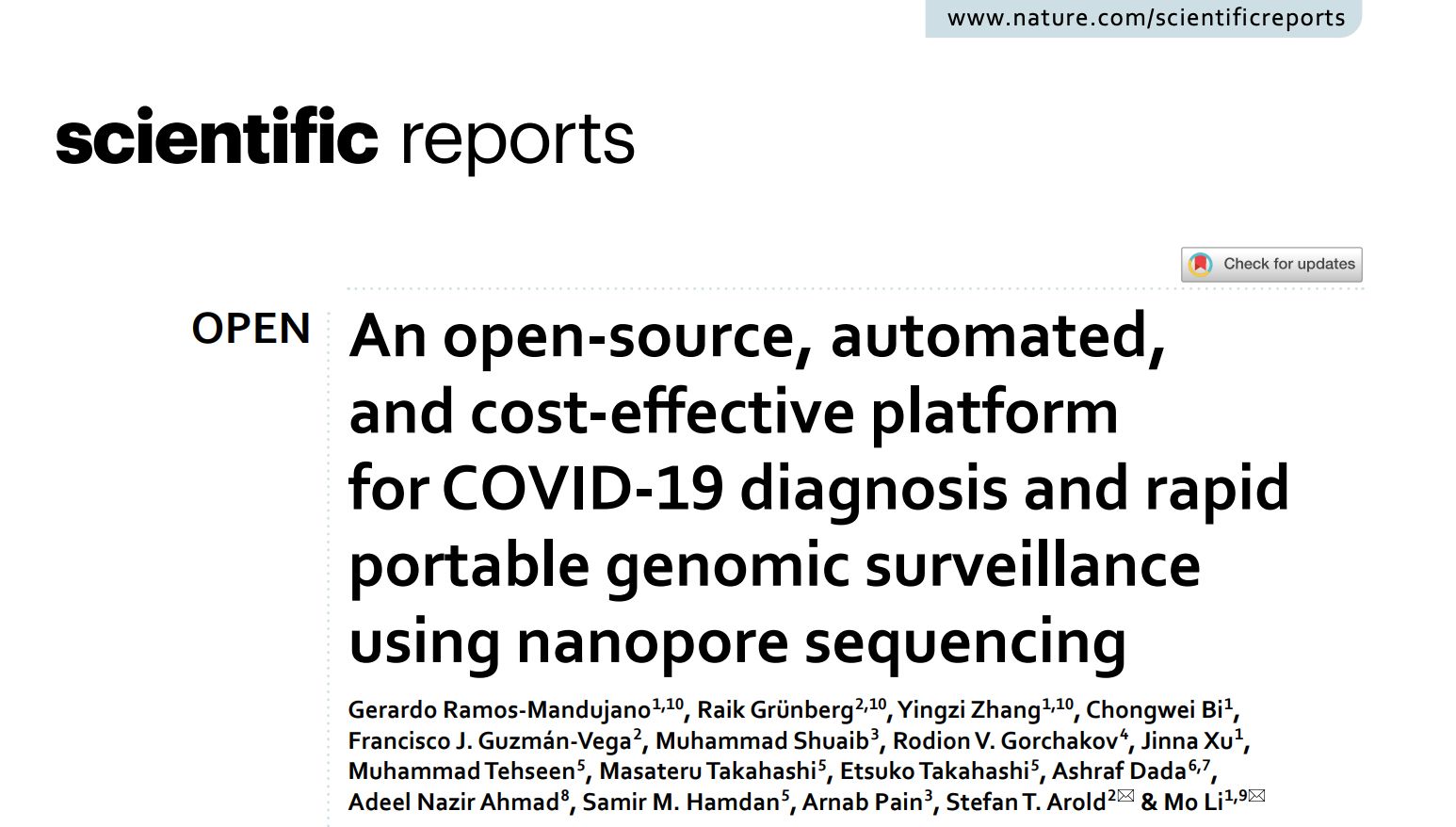 www.nature.com/scientificreports

scientific reports

Check for updates

OPEN

An open-source, automated, and cost-effective platform for COVID-19 diagnosis and rapid portable genomic surveillance using nanopore sequencing

Gerardo Ramos-Mandujano$^{1,10}$, Raik Grünberg$^{2,10}$, Yingzi Zhang$^{1,10}$, Chongwei Bi$^{1}$, Francisco J. Guzmán-Vega$^{2}$, Muhammad Shuaib$^{3}$, Rodion V. Gorchakov$^{4}$, Jinna Xu$^{1}$, Muhammad Tehseen$^{5}$, Masateru Takahashi$^{5}$, Etsuko Takahashi$^{5}$, Ashraf Dada$^{6,7}$, Adeel Nazir Ahmad$^{8}$, Samir M. Hamdan$^{5}$, Arnab Pain$^{3}$, Stefan T. Arold$^{2}$ & Mo Li$^{1,9}$